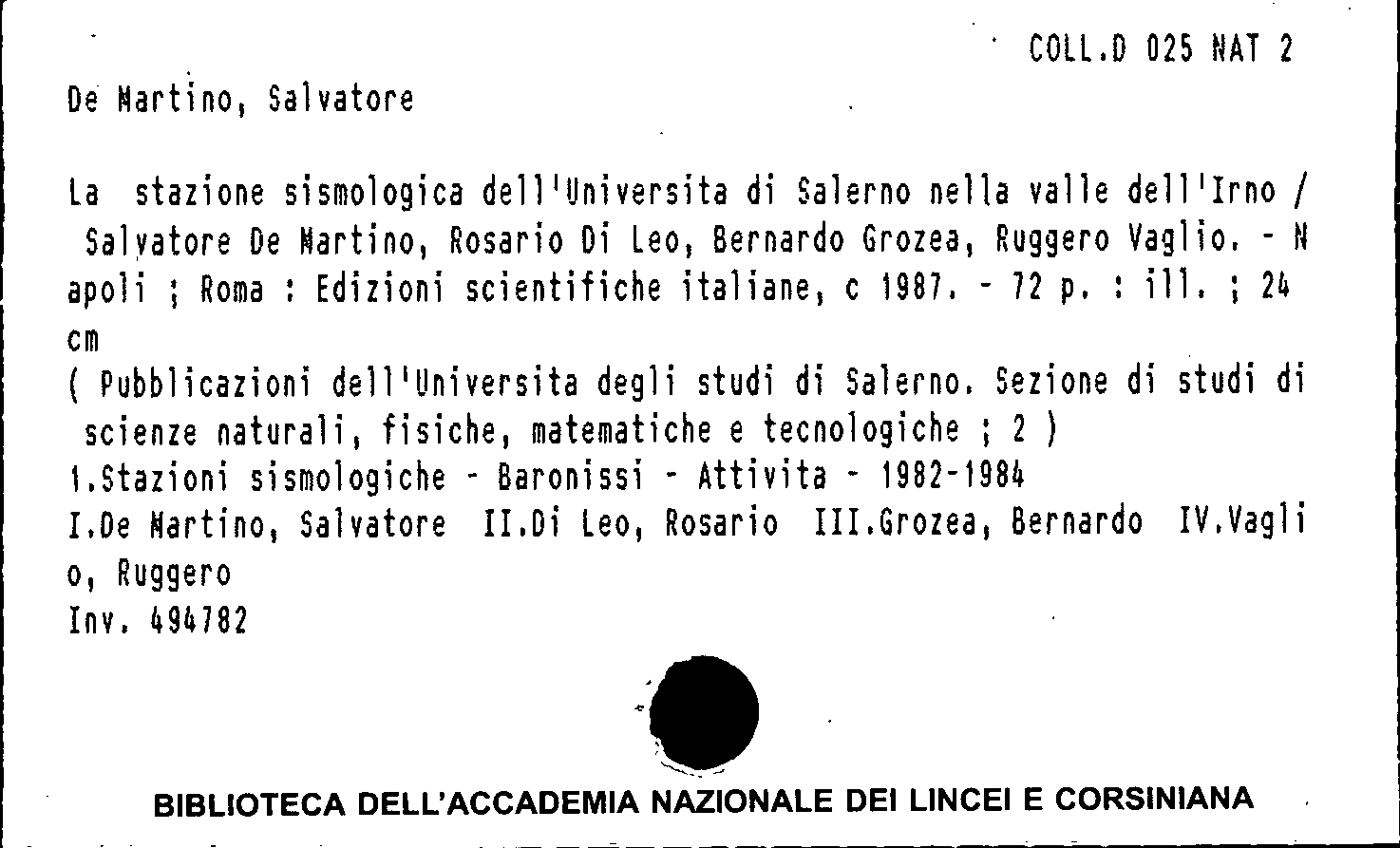 COLL.D 025 NAT 2

De Martino, Salvatore

La stazione sismologica dell'Universita di Salerno nella valle dell'Irno / Salvatore De Martino, Rosario Di Leo, Bernardo Grozea, Ruggero Vaglio. - Napoli ; Roma : Edizioni scientifiche italiane, c 1987. - 72 p. : ill. ; 24 cm
( Pubblicazioni dell'Universita degli studi di Salerno. Sezione di studi di scienze naturali, fisiche, matematiche e tecnologiche ; 2 )
1.Stazioni sismologiche - Baronissi - Attivita - 1982-1984
I.De Martino, Salvatore II.Di Leo, Rosario III.Grozea, Bernardo IV.Vaglio, Ruggero
Inv. 494782

BIBLIOTECA DELL'ACCADEMIA NAZIONALE DEI LINCEI E CORSINIANA